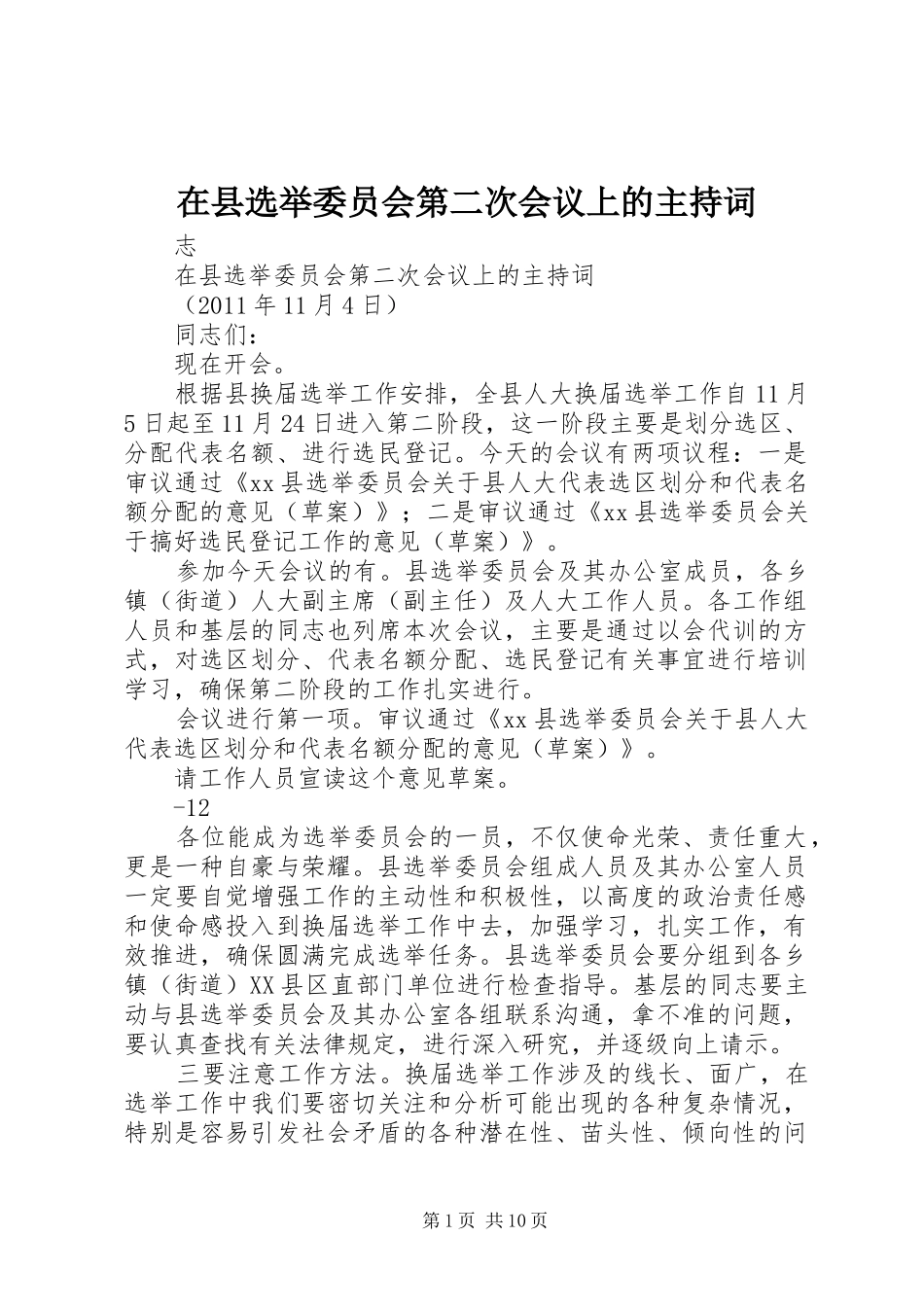 在县选举委员会第二次会议上的主持词

志

在县选举委员会第二次会议上的主持词

（2011年11月4日）

同志们：

现在开会。

根据县换届选举工作安排，全县人大换届选举工作自11月5日起至11月24日进入第二阶段，这一阶段主要是划分选区、分配代表名额、进行选民登记。今天的会议有两项议程：一是审议通过《xx县选举委员会关于县人大代表选区划分和代表名额分配的意见（草案）》；二是审议通过《xx县选举委员会关于搞好选民登记工作的意见（草案）》。

参加今天会议的有。县选举委员会及其办公室成员，各乡镇（街道）人大副主席（副主任）及人大工作人员。各工作组人员和基层的同志也列席本次会议，主要是通过以会代训的方式，对选区划分、代表名额分配、选民登记有关事宜进行培训学习，确保第二阶段的工作扎实进行。

会议进行第一项。审议通过《xx县选举委员会关于县人大代表选区划分和代表名额分配的意见（草案）》。

请工作人员宣读这个意见草案。

-12

各位能成为选举委员会的一员，不仅使命光荣、责任重大，更是一种自豪与荣耀。县选举委员会组成人员及其办公室人员一定要自觉增强工作的主动性和积极性，以高度的政治责任感和使命感投入到换届选举工作中去，加强学习，扎实工作，有效推进，确保圆满完成选举任务。县选举委员会要分组到各乡镇（街道）XX县区直部门单位进行检查指导。基层的同志要主动与县选举委员会及其办公室各组联系沟通，拿不准的问题，要认真查找有关法律规定，进行深入研究，并逐级向上请示。

三要注意工作方法。换届选举工作涉及的线长、面广，在选举工作中我们要密切关注和分析可能出现的各种复杂情况，特别是容易引发社会矛盾的各种潜在性、苗头性、倾向性的问

第1页 共10页